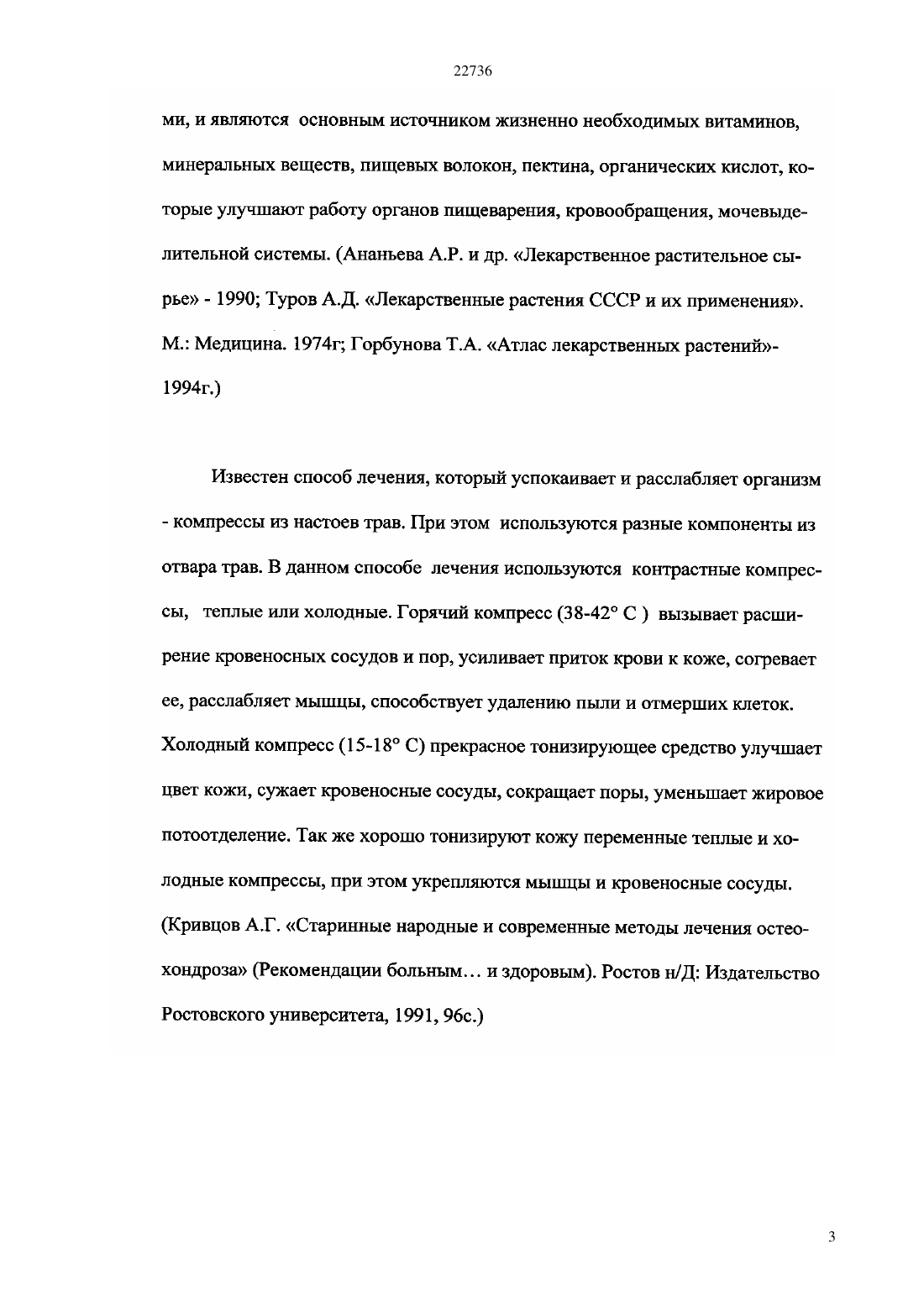 22736

ми, и являются основным источником жизненно необходимых витаминов, минеральных веществ, пищевых волокон, пектина, органических кислот, которые улучшают работу органов пищеварения, кровообращения, мочевыделительной системы. (Ананьева А.Р. и др. «Лекарственное растительное сырье» - 1990; Туров А.Д. «Лекарственные растения СССР и их применения». М.: Медицина. 1974г; Горбунова Т.А. «Атлас лекарственных растений»- 1994г.)

Известен способ лечения, который успокаивает и расслабляет организм - компрессы из настоев трав. При этом используются разные компоненты из отвара трав. В данном способе лечения используются контрастные компрессы, теплые или холодные. Горячий компресс (38-42° С ) вызывает расширение кровеносных сосудов и пор, усиливает приток крови к коже, согревает ее, расслабляет мышцы, способствует удалению пыли и отмерших клеток. Холодный компресс (15-18° С) прекрасное тонизирующее средство улучшает цвет кожи, сужает кровеносные сосуды, сокращает поры, уменьшает жировое потоотделение. Так же хорошо тонизируют кожу переменные теплые и холодные компрессы, при этом укрепляются мышцы и кровеносные сосуды. (Кривцов А.Г. «Старинные народные и современные методы лечения остеохондроза» (Рекомендации больным… и здоровым). Ростов н/Д: Издательство Ростовского университета, 1991, 96с.)

3